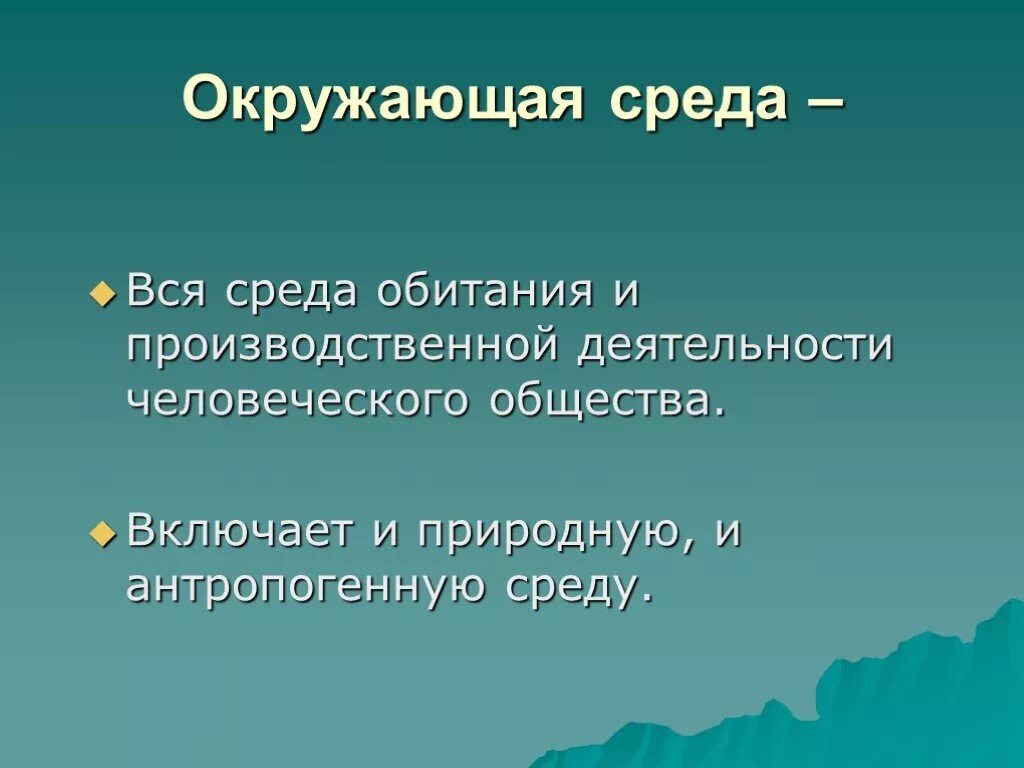 Окружающая среда –

Вся среда обитания и производственной деятельности человеческого общества.

Включает и природную, и антропогенную среду.